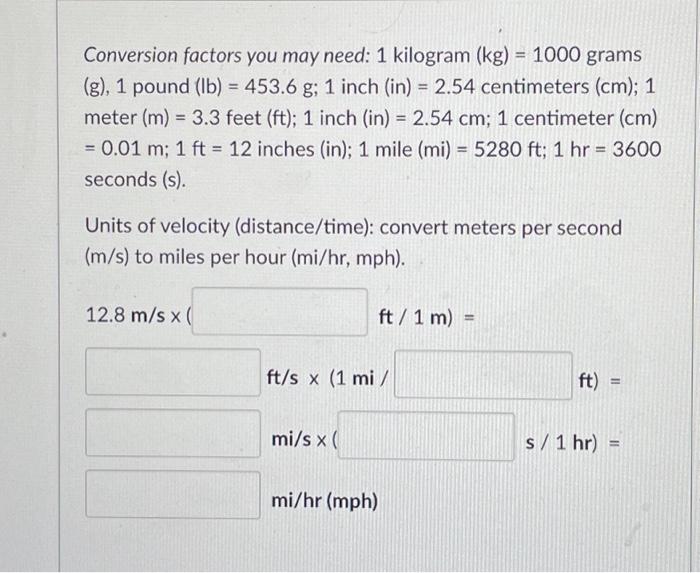 Conversion factors you may need: 1 kilogram (kg) = 1000 grams (g), 1 pound (lb) = 453.6 g; 1 inch (in) = 2.54 centimeters (cm); 1 meter (m) = 3.3 feet (ft); 1 inch (in) = 2.54 cm; 1 centimeter (cm) = 0.01 m; 1 ft = 12 inches (in); 1 mile (mi) = 5280 ft; 1 hr = 3600 seconds (s).

Units of velocity (distance/time): convert meters per second (m/s) to miles per hour (mi/hr, mph).

12.8 m/s x ( ft / 1 m) =

ft/s x (1 mi / ft) =

mi/s x ( s / 1 hr) =

mi/hr (mph)